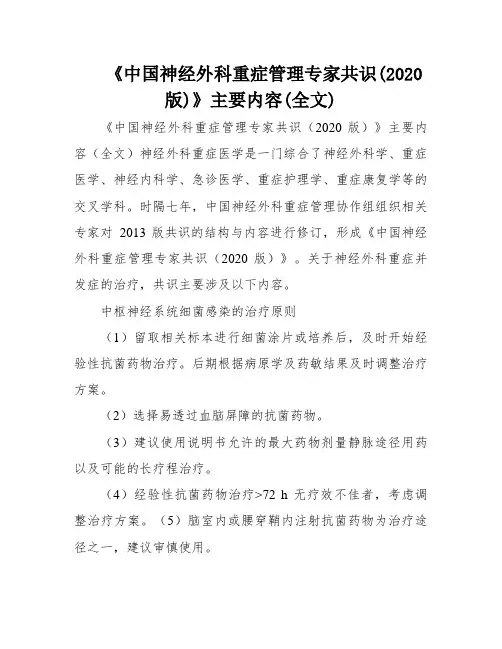 《中国神经外科重症管理专家共识(2020版)》主要内容(全文)

《中国神经外科重症管理专家共识（2020 版）》主要内容（全文）神经外科重症医学是一门综合了神经外科学、重症医学、神经内科学、急诊医学、重症护理学、重症康复学等的交叉学科。时隔七年，中国神经外科重症管理协作组组织相关专家对 2013 版共识的结构与内容进行修订，形成《中国神经外科重症管理专家共识（2020 版）》。关于神经外科重症并发症的治疗，共识主要涉及以下内容。

中枢神经系统细菌感染的治疗原则

（1）留取相关标本进行细菌涂片或培养后，及时开始经验性抗菌药物治疗。后期根据病原学及药敏结果及时调整治疗方案。

（2）选择易透过血脑屏障的抗菌药物。

（3）建议使用说明书允许的最大药物剂量静脉途径用药以及可能的长疗程治疗。

（4）经验性抗菌药物治疗>72 h 无疗效不佳者，考虑调整治疗方案。（5）脑室内或腰穿鞘内注射抗菌药物为治疗途径之一，建议审慎使用。